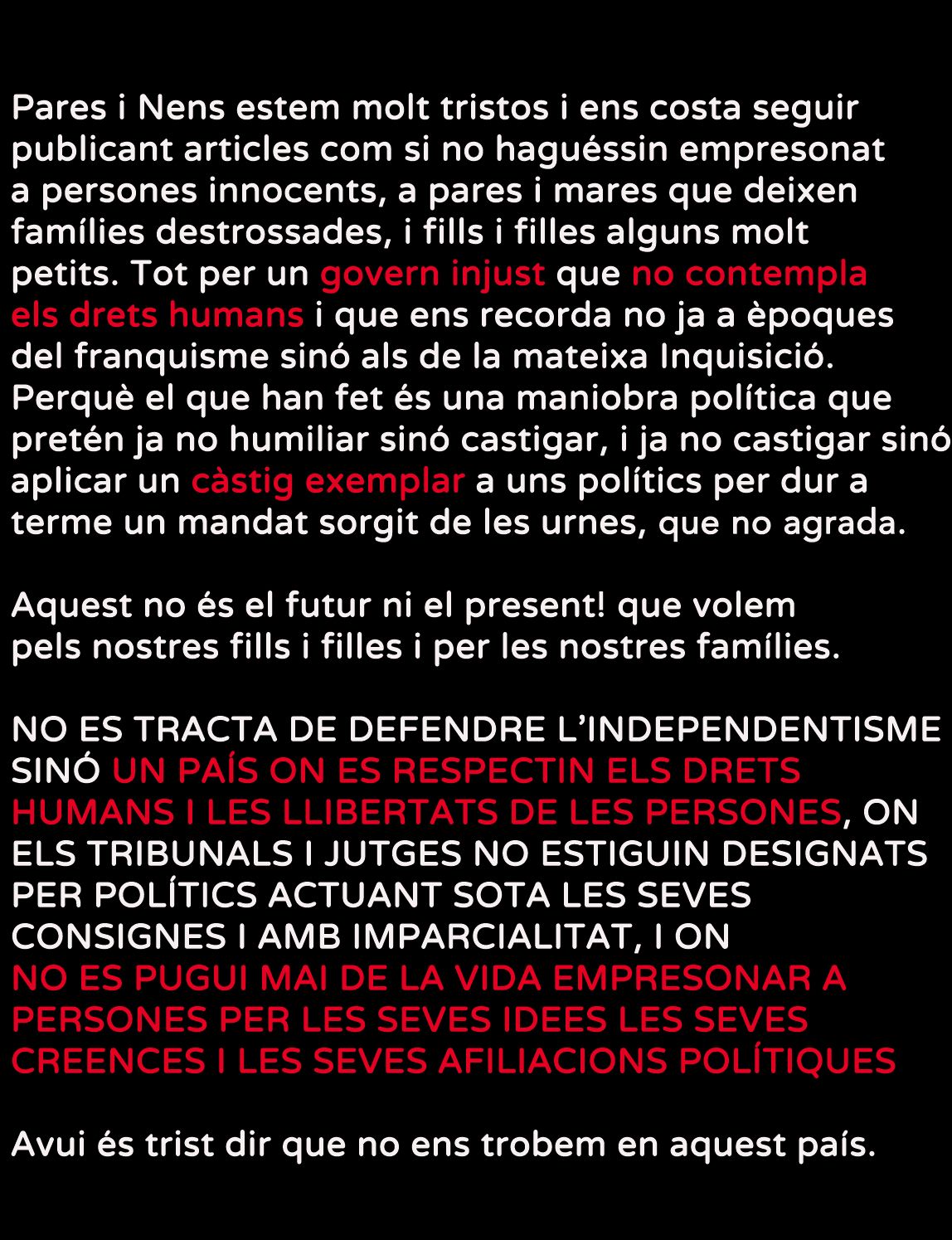 Pares i Nens estem molt tristos i ens costa seguir publicant articles com si no haguéssin empresonat a persones innocents, a pares i mares que deixen famílies destrossades, i fills i filles alguns molt petits. Tot per un govern injust que no contempla els drets humans i que ens recorda no ja a èpoques del franquisme sinó als de la mateixa Inquisició. Perquè el que han fet és una maniobra política que pretén ja no humiliar sinó castigar, i ja no castigar sinó aplicar un càstig exemplar a uns polítics per dur a terme un mandat sorgit de les urnes, que no agrada.

Aquest no és el futur ni el present! que volem pels nostres fills i filles i per les nostres famílies.

NO ES TRACTA DE DEFENDRE L'INDEPENDENTISME SINÓ UN PAÍS ON ES RESPECTIN ELS DRETS HUMANS I LES LLIBERTATS DE LES PERSONES, ON ELS TRIBUNALS I JUTGES NO ESTIGUIN DESIGNATS PER POLÍTICS ACTUANT SOTA LES SEVES CONSIGNES I AMB IMPARCIALITAT, I ON NO ES PUGUI MAI DE LA VIDA EMPRESONAR A PERSONES PER LES SEVES IDEES LES SEVES CREENCES I LES SEVES AFILIACIONS POLÍTIQUES

Avui és trist dir que no ens trobem en aquest país.